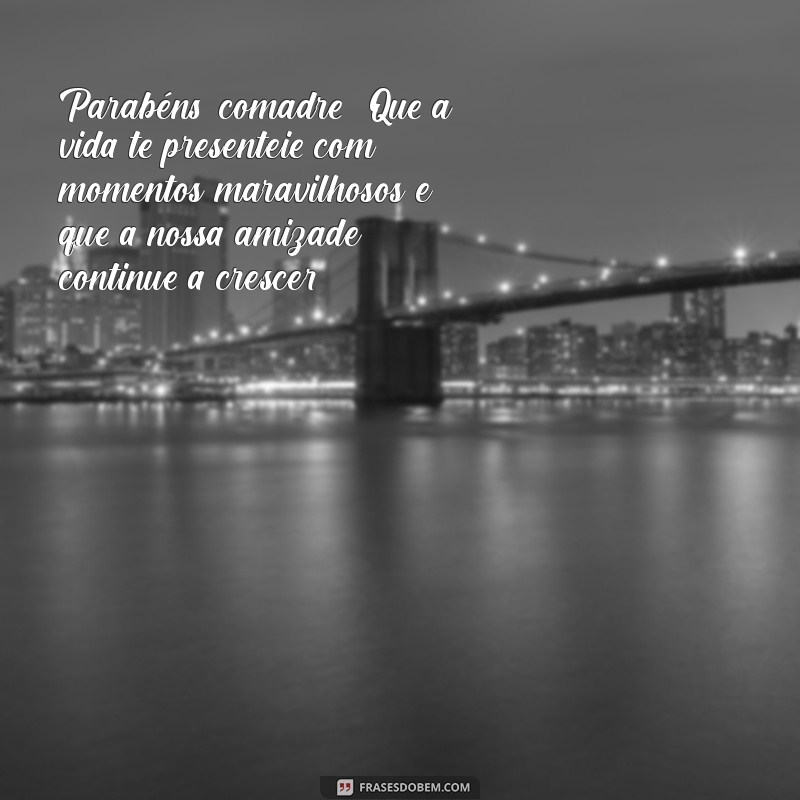 Parabéns comadre Que a vida te presenteie com momentos maravilhosos e que a nossa amizade continue a crescer

FRASESDOBEM.COM